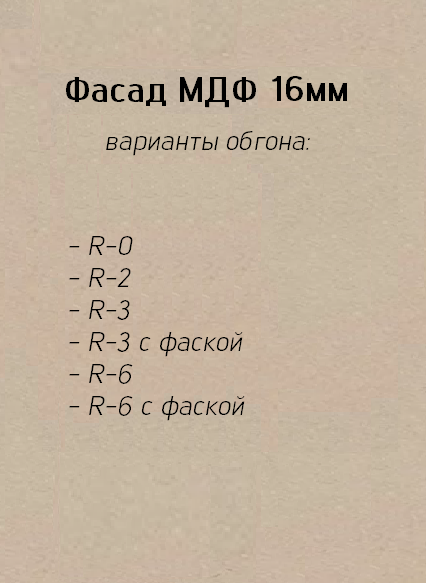 Фасад МДФ 16мм

варианты обгона:

- R-0
- R-2
- R-3
- R-3 с фаской
- R-6
- R-6 с фаской